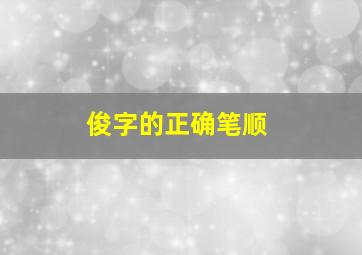 俊字的正确笔顺